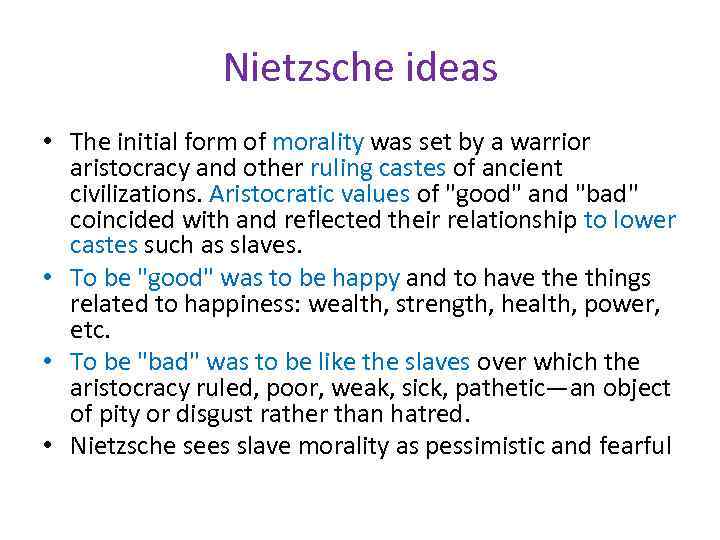 Nietzsche ideas

• The initial form of morality was set by a warrior aristocracy and other ruling castes of ancient civilizations. Aristocratic values of "good" and "bad" coincided with and reflected their relationship to lower castes such as slaves.

• To be "good" was to be happy and to have the things related to happiness: wealth, strength, health, power, etc.

• To be "bad" was to be like the slaves over which the aristocracy ruled, poor, weak, sick, pathetic—an object of pity or disgust rather than hatred.

• Nietzsche sees slave morality as pessimistic and fearful